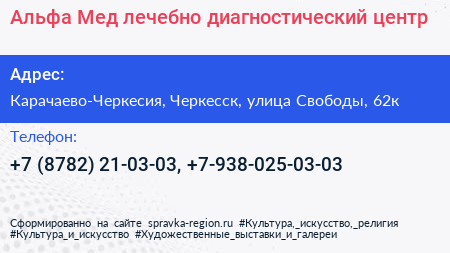 Альфа Мед лечебно диагностический центр

Адрес:

Карачаево-Черкесия, Черкесск, улица Свободы, 62к

Телефон:

+7 (8782) 21-03-03, +7-938-025-03-03

Сформированно на сайте spravka-region.ru #Культура,_искусство,_религия #Культура_и_искусство #Художественные_выставки_и_галереи